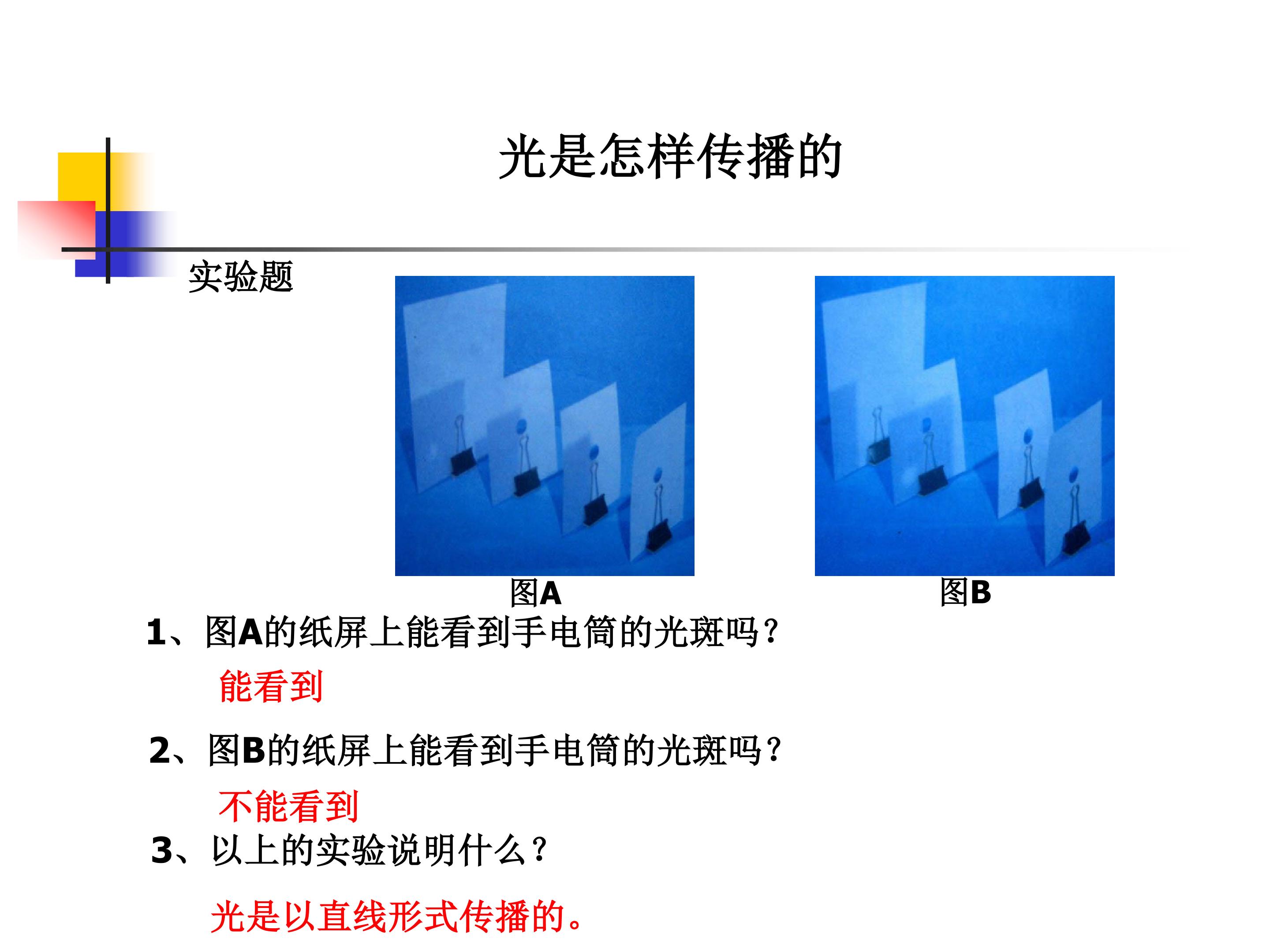 光是怎样传播的

实验题

图A

图B

1、图A的纸屏上能看到手电筒的光斑吗?

能看到

2、图B的纸屏上能看到手电筒的光斑吗?

不能看到

3、以上的实验说明什么?

光是以直线形式传播的。